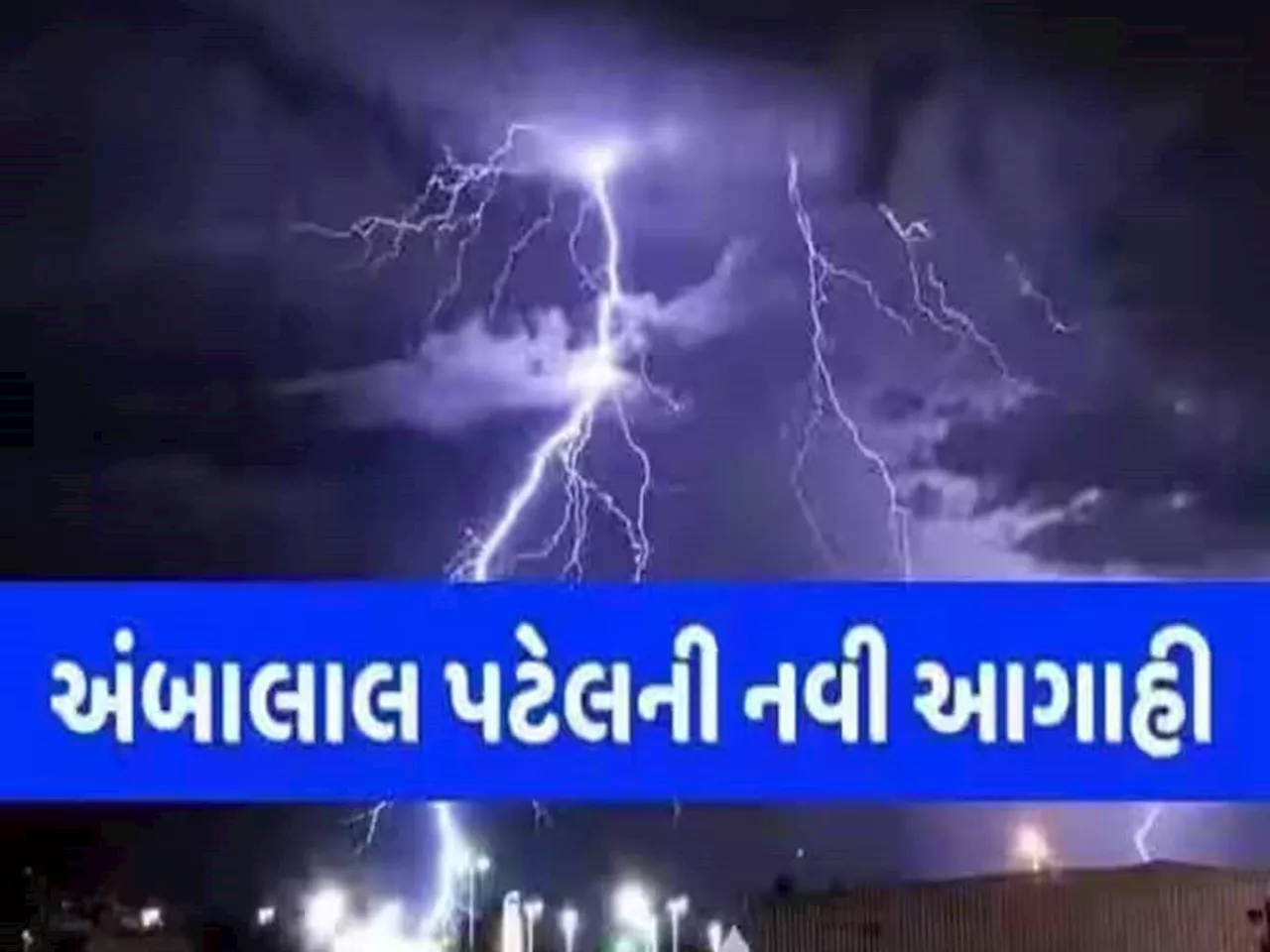 અંબાલાલ પટેલની નવી આગાહી